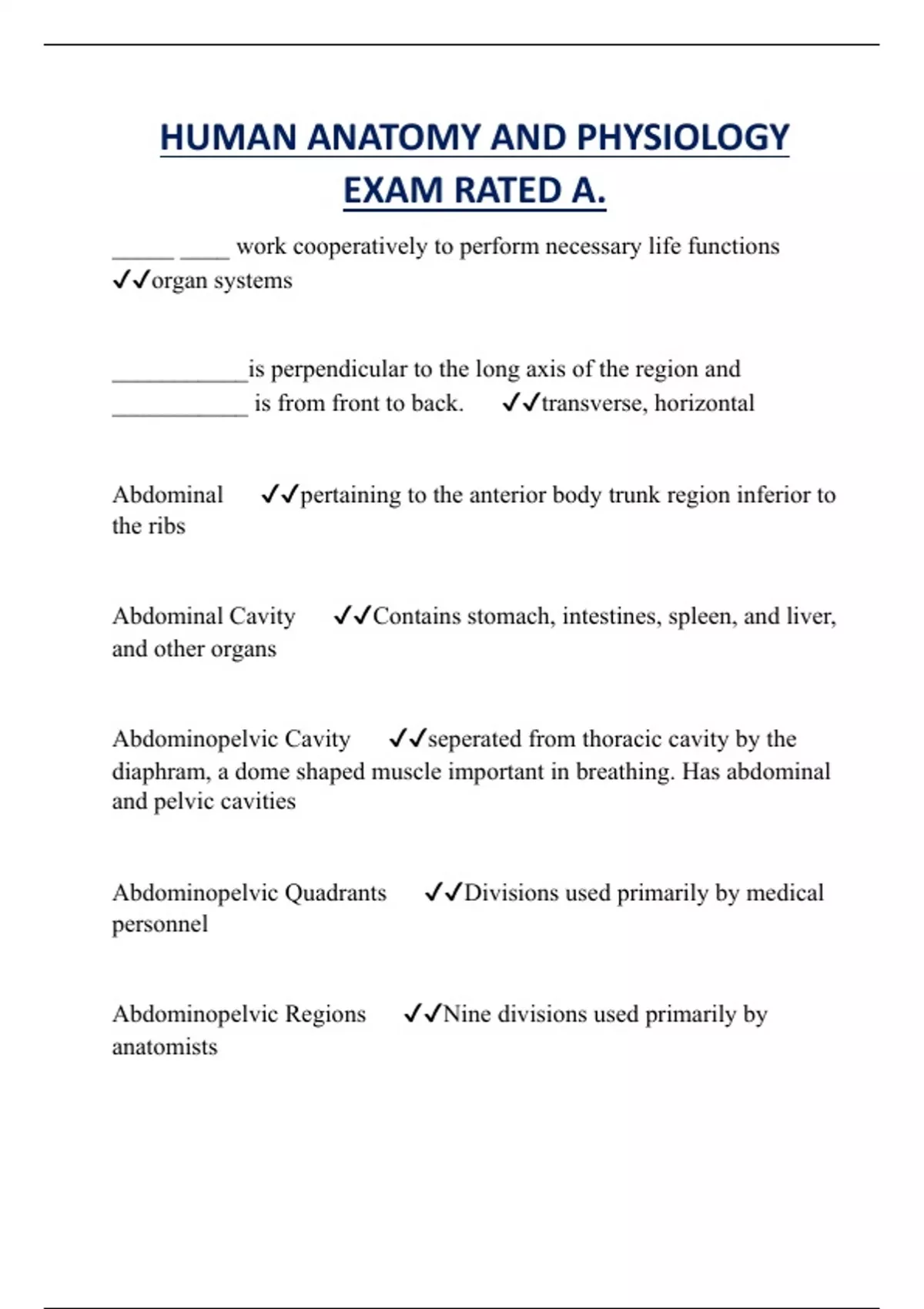 HUMAN ANATOMY AND PHYSIOLOGY EXAM RATED A.

_____ ____ work cooperatively to perform necessary life functions ✓✓organ systems

___________is perpendicular to the long axis of the region and ___________ is from front to back. ✓✓transverse, horizontal

Abdominal ✓✓pertaining to the anterior body trunk region inferior to the ribs

Abdominal Cavity ✓✓Contains stomach, intestines, spleen, and liver, and other organs

Abdominopelvic Cavity ✓✓seperated from thoracic cavity by the diaphram, a dome shaped muscle important in breathing. Has abdominal and pelvic cavities

Abdominopelvic Quadrants ✓✓Divisions used primarily by medical personnel

Abdominopelvic Regions ✓✓Nine divisions used primarily by anatomists